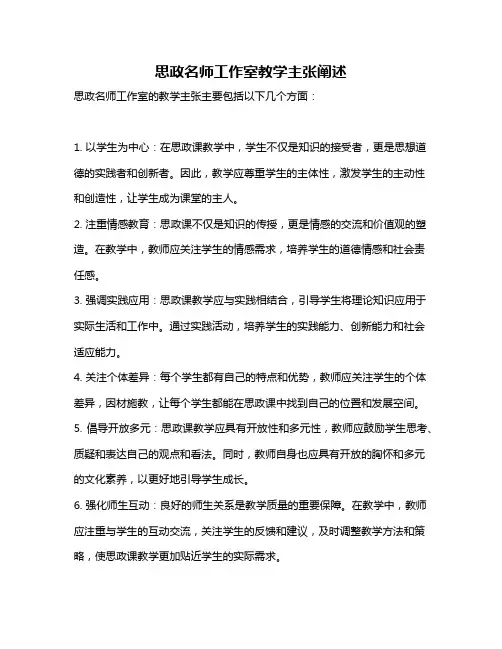 思政名师工作室教学主张阐述

思政名师工作室的教学主张主要包括以下几个方面：

1. 以学生为中心：在思政课教学中，学生不仅是知识的接受者，更是思想道德的实践者和创新者。因此，教学应尊重学生的主体性，激发学生的主动性和创造性，让学生成为课堂的主人。

2. 注重情感教育：思政课不仅是知识的传授，更是情感的交流和价值观的塑造。在教学中，教师应关注学生的情感需求，培养学生的道德情感和社会责任感。

3. 强调实践应用：思政课教学应与实践相结合，引导学生将理论知识应用于实际生活和工作中。通过实践活动，培养学生的实践能力、创新能力和社会适应能力。

4. 关注个体差异：每个学生都有自己的特点和优势，教师应关注学生的个体差异，因材施教，让每个学生都能在思政课中找到自己的位置和发展空间。

5. 倡导开放多元：思政课教学应具有开放性和多元性，教师应鼓励学生思考、质疑和表达自己的观点和看法。同时，教师自身也应具有开放的胸怀和多元的文化素养，以更好地引导学生成长。

6. 强化师生互动：良好的师生关系是教学质量的重要保障。在教学中，教师应注重与学生的互动交流，关注学生的反馈和建议，及时调整教学方法和策略，使思政课教学更加贴近学生的实际需求。